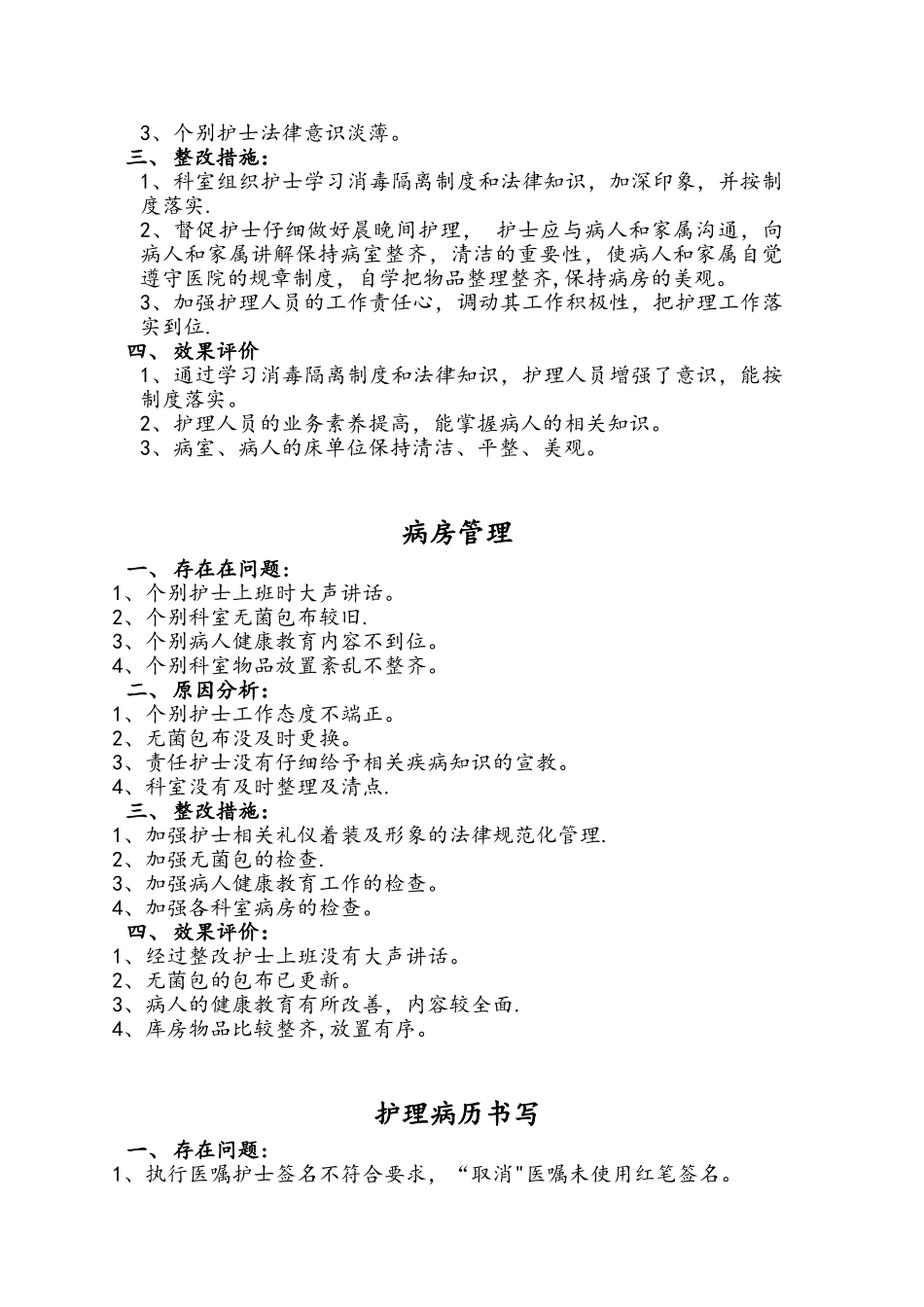 3、个别护士法律意识淡薄。
三、整改措施：
1、科室组织护士学习消毒隔离制度和法律知识，加深印象，并按制度落实.
2、督促护士仔细做好晨晚间护理， 护士应与病人和家属沟通，向病人和家属讲解保持病室整齐，清洁的重要性，使病人和家属自觉遵守医院的规章制度，自学把物品整理整齐,保持病房的美观。
3、加强护理人员的工作责任心，调动其工作积极性，把护理工作落实到位.
四、效果评价
1、通过学习消毒隔离制度和法律知识，护理人员增强了意识，能按制度落实。
2、护理人员的业务素养提高，能掌握病人的相关知识。
3、病室、病人的床单位保持清洁、平整、美观。

病房管理

一、存在在问题：
1、个别护士上班时大声讲话。
2、个别科室无菌包布较旧.
3、个别病人健康教育内容不到位。
4、个别科室物品放置紊乱不整齐。
二、原因分析：
1、个别护士工作态度不端正。
2、无菌包布没及时更换。
3、责任护士没有仔细给予相关疾病知识的宣教。
4、科室没有及时整理及清点.
三、整改措施：
1、加强护士相关礼仪着装及形象的法律规范化管理.
2、加强无菌包的检查.
3、加强病人健康教育工作的检查。
4、加强各科室病房的检查。
四、效果评价：
1、经过整改护士上班没有大声讲话。
2、无菌包的包布已更新。
3、病人的健康教育有所改善，内容较全面.
4、库房物品比较整齐,放置有序。

护理病历书写

一、存在问题：
1、执行医嘱护士签名不符合要求，“取消"医嘱未使用红笔签名。